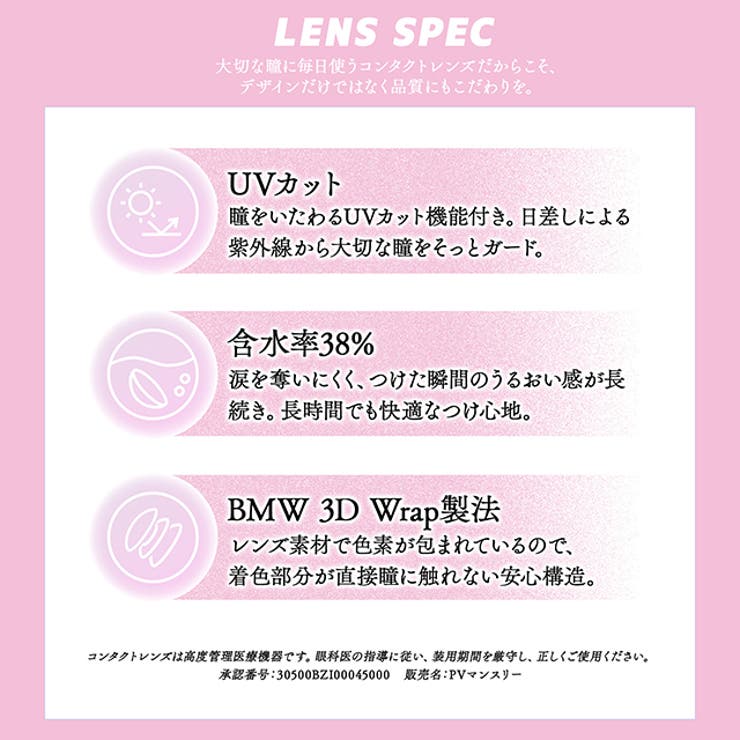 LENS SPEC

大切な瞳に毎日使うコンタクトレンズだからこそ、
デザインだけではなく品質にもこだわりを。

UVカット

瞳をいたわるUVカット機能付き。日差しによる紫外線から大切な瞳をそっとガード。

含水率38%

涙を奪いにくく、つけた瞬間のうるおい感が長続き。長時間でも快適なつけ心地。

BMW 3D Wrap製法

レンズ素材で色素が包まれているので、着色部分が直接瞳に触れない安心構造。

コンタクトレンズは高度管理医療機器です。眼科医の指導に従い、装用期間を厳守し、正しくご使用ください。
承認番号:30500BZI00045000 販売名:PVマンスリー